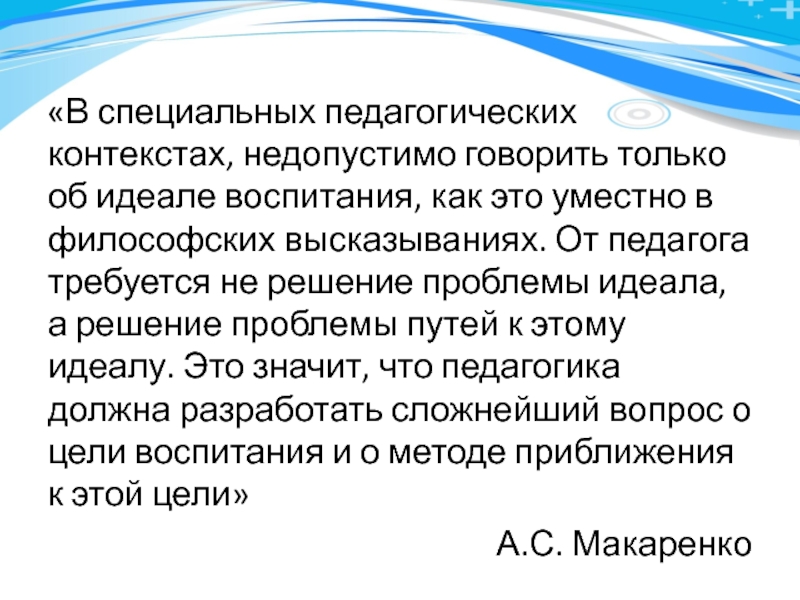 «В специальных педагогических контекстах, недопустимо говорить только об идеале воспитания, как это уместно в философских высказываниях. От педагога требуется не решение проблемы идеала, а решение проблемы путей к этому идеалу. Это значит, что педагогика должна разработать сложнейший вопрос о цели воспитания и о методе приближения к этой цели»

А.С. Макаренко